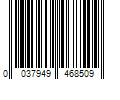 0 037949 468509